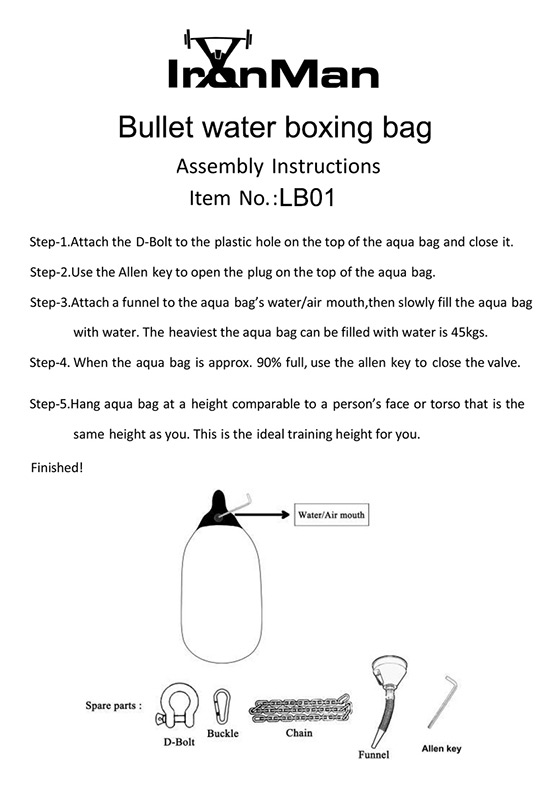 IronMan

Bullet water boxing bag

Assembly Instructions

Item No.:LB01

Step-1.Attach the D-Bolt to the plastic hole on the top of the aqua bag and close it.

Step-2.Use the Allen key to open the plug on the top of the aqua bag.

Step-3.Attach a funnel to the aqua bag's water/air mouth,then slowly fill the aqua bag with water. The heaviest the aqua bag can be filled with water is 45kgs.

Step-4. When the aqua bag is approx. 90% full, use the allen key to close the valve.

Step-5.Hang aqua bag at a height comparable to a person's face or torso that is the same height as you. This is the ideal training height for you.

Finished!

Water/Air mouth

Spare parts :

D-Bolt

Buckle

Chain

Funnel

Allen key